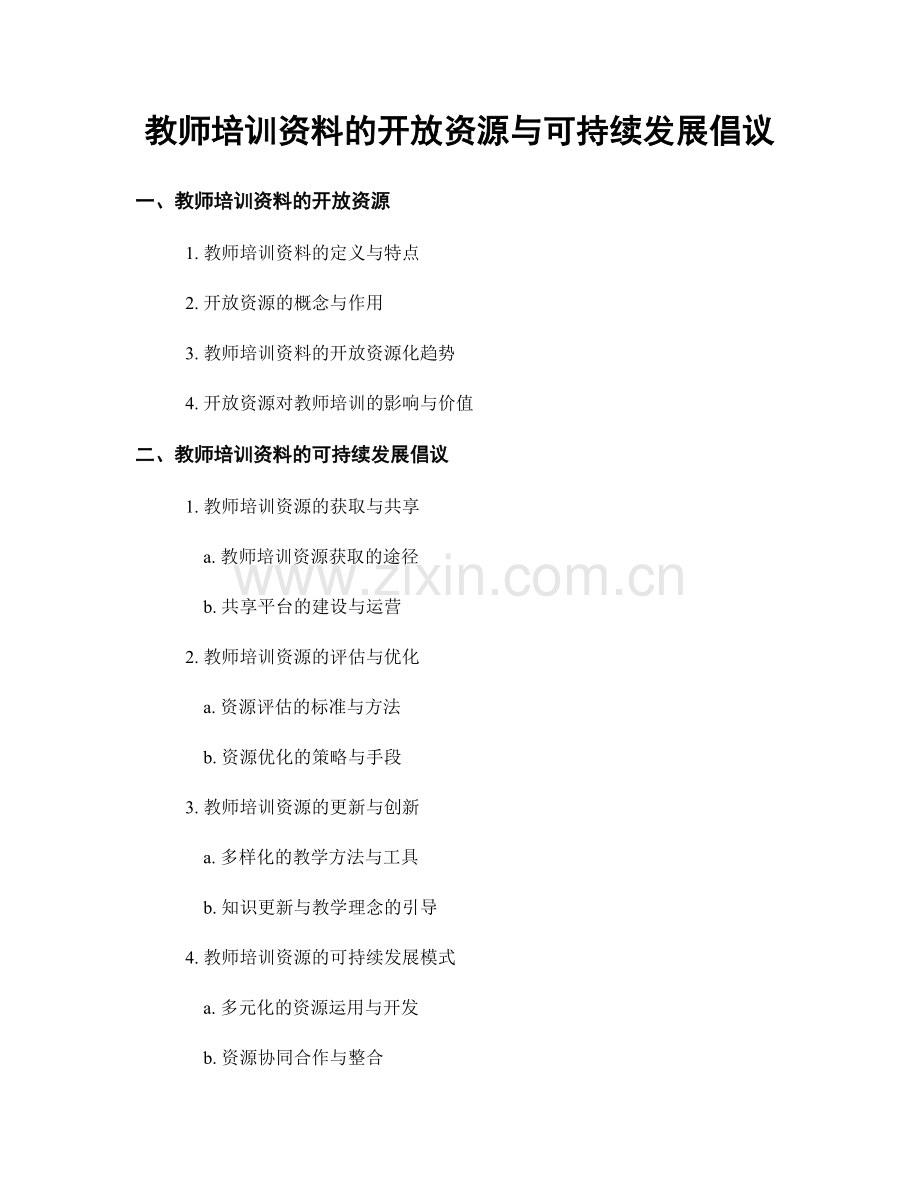 教师培训资料的开放资源与可持续发展倡议

一、教师培训资料的开放资源

1. 教师培训资料的定义与特点

2. 开放资源的概念与作用

3. 教师培训资料的开放资源化趋势

4. 开放资源对教师培训的影响与价值

二、教师培训资料的可持续发展倡议

1. 教师培训资源的获取与共享

a. 教师培训资源获取的途径

www.zixin.com.cn

b. 共享平台的建设与运营

2. 教师培训资源的评估与优化

a. 资源评估的标准与方法

b. 资源优化的策略与手段

3. 教师培训资源的更新与创新

a. 多样化的教学方法与工具

b. 知识更新与教学理念的引导

4. 教师培训资源的可持续发展模式

a. 多元化的资源运用与开发

b. 资源协同合作与整合